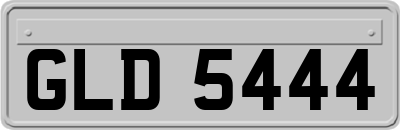 GLD 5444